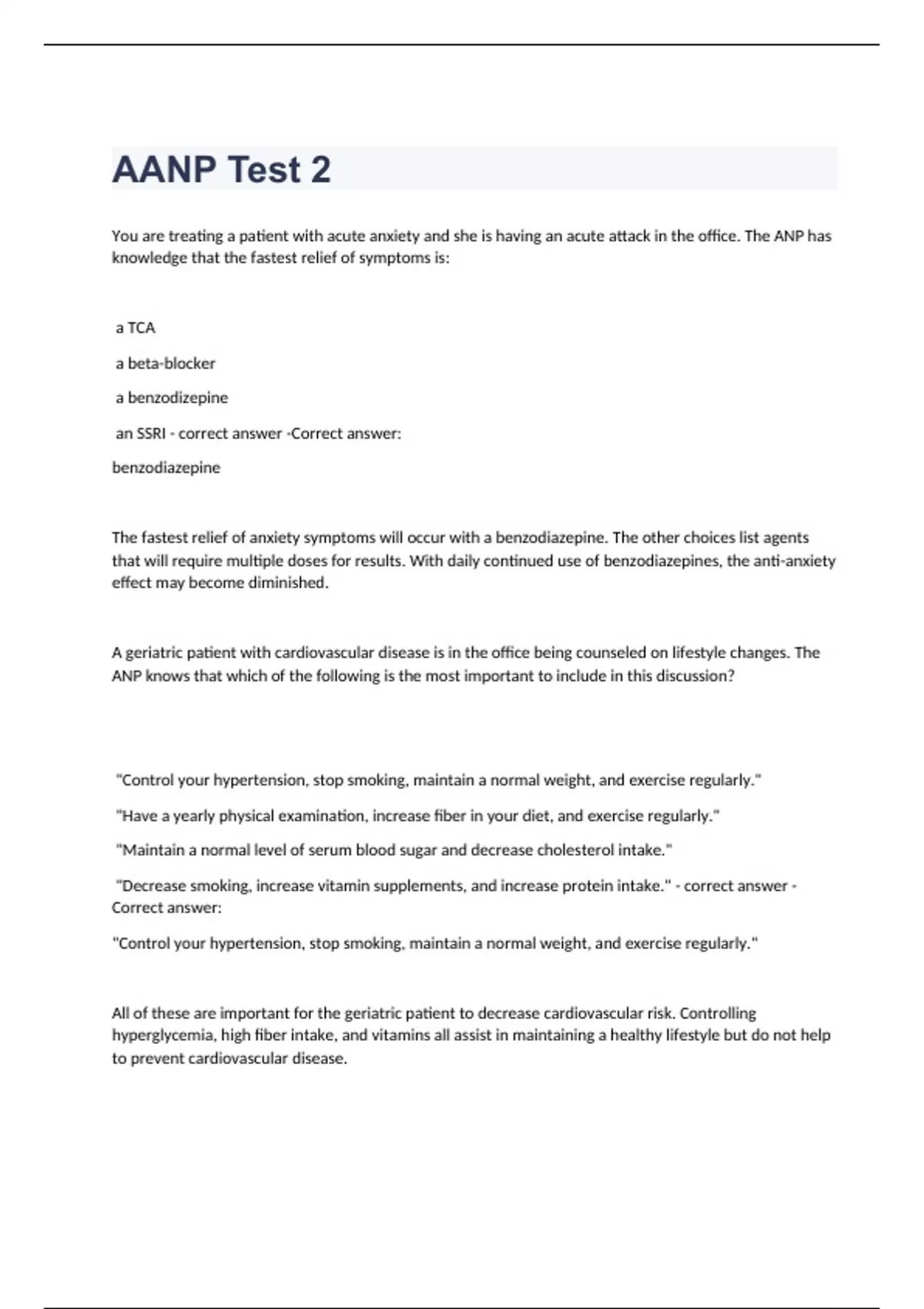 AANP Test 2

You are treating a patient with acute anxiety and she is having an acute attack in the office. The ANP has knowledge that the fastest relief of symptoms is:

a TCA

a beta-blocker

a benzodizepine

an SSRI - correct answer -Correct answer:

benzodiazepine

The fastest relief of anxiety symptoms will occur with a benzodiazepine. The other choices list agents that will require multiple doses for results. With daily continued use of benzodiazepines, the anti-anxiety effect may become diminished.

A geriatric patient with cardiovascular disease is in the office being counseled on lifestyle changes. The ANP knows that which of the following is the most important to include in this discussion?

"Control your hypertension, stop smoking, maintain a normal weight, and exercise regularly."

"Have a yearly physical examination, increase fiber in your diet, and exercise regularly."

"Maintain a normal level of serum blood sugar and decrease cholesterol intake."

"Decrease smoking, increase vitamin supplements, and increase protein intake." - correct answer - Correct answer:

"Control your hypertension, stop smoking, maintain a normal weight, and exercise regularly."

All of these are important for the geriatric patient to decrease cardiovascular risk. Controlling hyperglycemia, high fiber intake, and vitamins all assist in maintaining a healthy lifestyle but do not help to prevent cardiovascular disease.